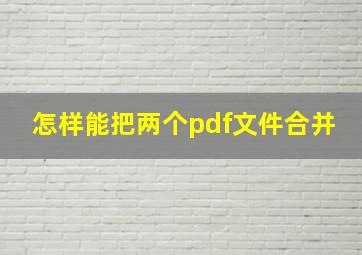 怎样能把两个pdf文件合并